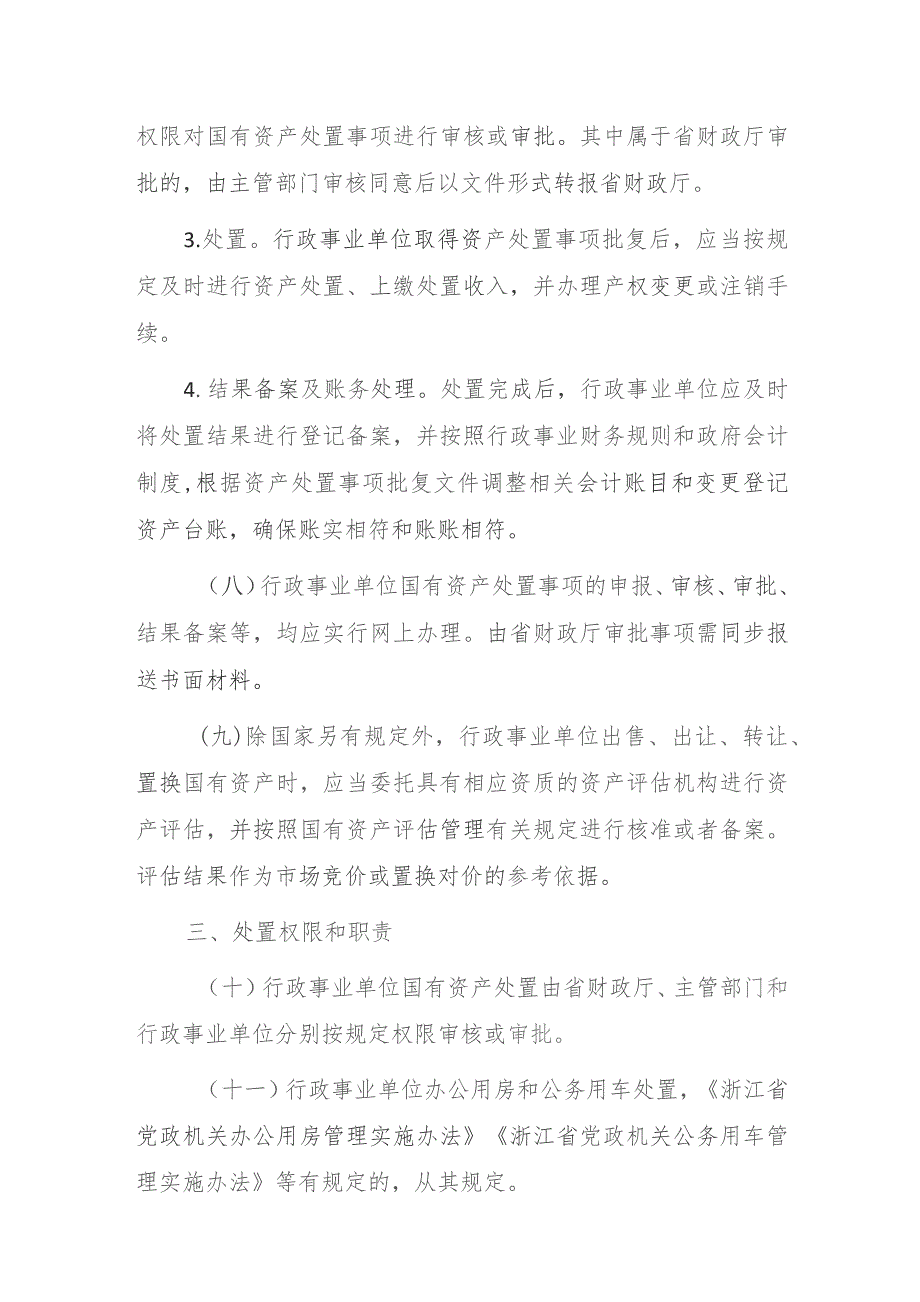 权限对国有资产处置事项进行审核或审批。其中属于省财政厅审批的，由主管部门审核同意后以文件形式转报省财政厅。

3.处置。行政事业单位取得资产处置事项批复后，应当按规定及时进行资产处置、上缴处置收入，并办理产权变更或注销手续。

4. 结果备案及账务处理。处置完成后，行政事业单位应及时将处置结果进行登记备案，并按照行政事业财务规则和政府会计制度,根据资产处置事项批复文件调整相关会计账目和变更登记资产台账，确保账实相符和账账相符。

（八）行政事业单位国有资产处置事项的申报、审核、审批、结果备案等，均应实行网上办理。由省财政厅审批事项需同步报送书面材料。

（九）除国家另有规定外，行政事业单位出售、出让、转让、置换国有资产时，应当委托具有相应资质的资产评估机构进行资产评估，并按照国有资产评估管理有关规定进行核准或者备案。评估结果作为市场竞价或置换对价的参考依据。

三、处置权限和职责

（十）行政事业单位国有资产处置由省财政厅、主管部门和行政事业单位分别按规定权限审核或审批。

（十一）行政事业单位办公用房和公务用车处置，《浙江省党政机关办公用房管理实施办法》《浙江省党政机关公务用车管理实施办法》等有规定的，从其规定。